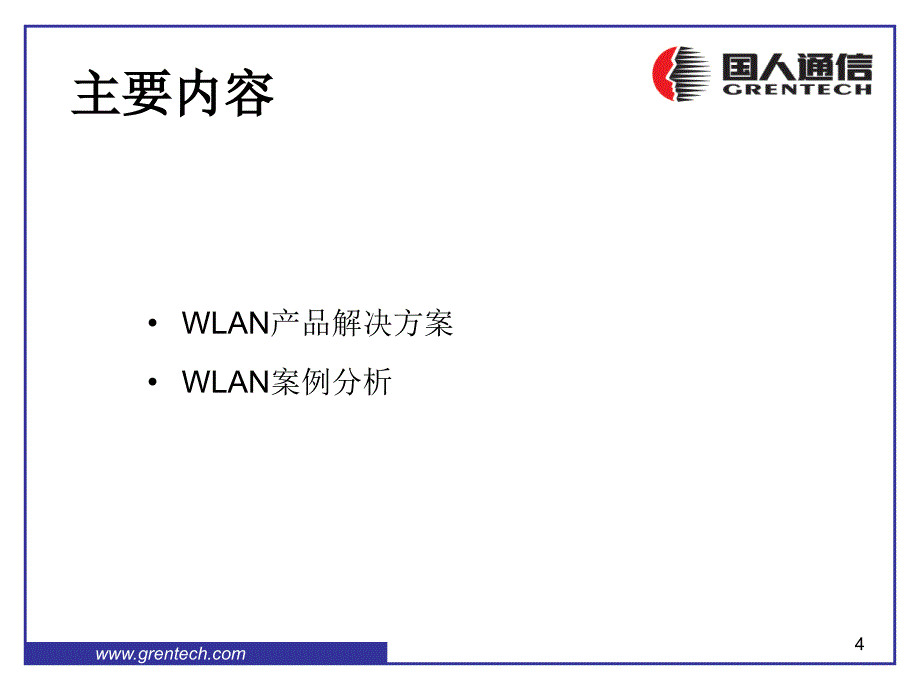 主要内容

国人通信
GRENTECH

• WLAN产品解决方案
• WLAN案例分析

www.grentech.com

4